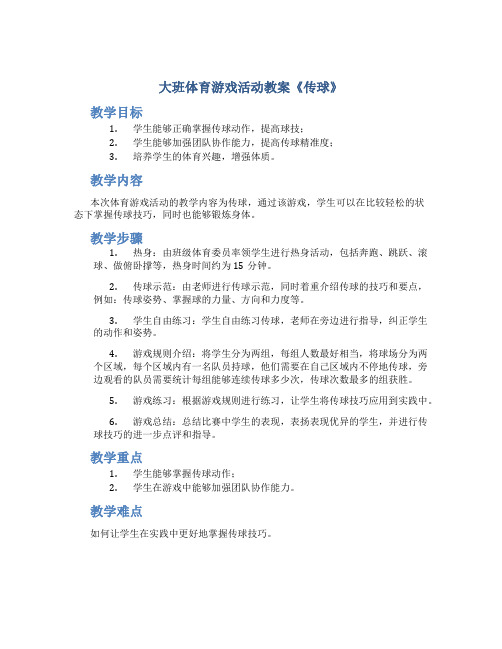 大班体育游戏活动教案《传球》

教学目标

1. 学生能够正确掌握传球动作，提高球技；
2. 学生能够加强团队协作能力，提高传球精准度；
3. 培养学生的体育兴趣，增强体质。

教学内容

本次体育游戏活动的教学内容为传球，通过该游戏，学生可以在比较轻松的状态下掌握传球技巧，同时也能够锻炼身体。

教学步骤

1. 热身：由班级体育委员率领学生进行热身活动，包括奔跑、跳跃、滚球、做俯卧撑等，热身时间约为 15 分钟。

2. 传球示范：由老师进行传球示范，同时着重介绍传球的技巧和要点，例如：传球姿势、掌握球的力量、方向和力度等。

3. 学生自由练习：学生自由练习传球，老师在旁边进行指导，纠正学生的动作和姿势。

4. 游戏规则介绍：将学生分为两组，每组人数最好相当，将球场分为两个区域，每个区域内有一名队员持球，他们需要在自己区域内不停地传球，旁边观看的队员需要统计每组能够连续传球多少次，传球次数最多的组获胜。

5. 游戏练习：根据游戏规则进行练习，让学生将传球技巧应用到实践中。

6. 游戏总结：总结比赛中学生的表现，表扬表现优异的学生，并进行传球技巧的进一步点评和指导。

教学重点

1. 学生能够掌握传球动作；
2. 学生在游戏中能够加强团队协作能力。

教学难点

如何让学生在实践中更好地掌握传球技巧。